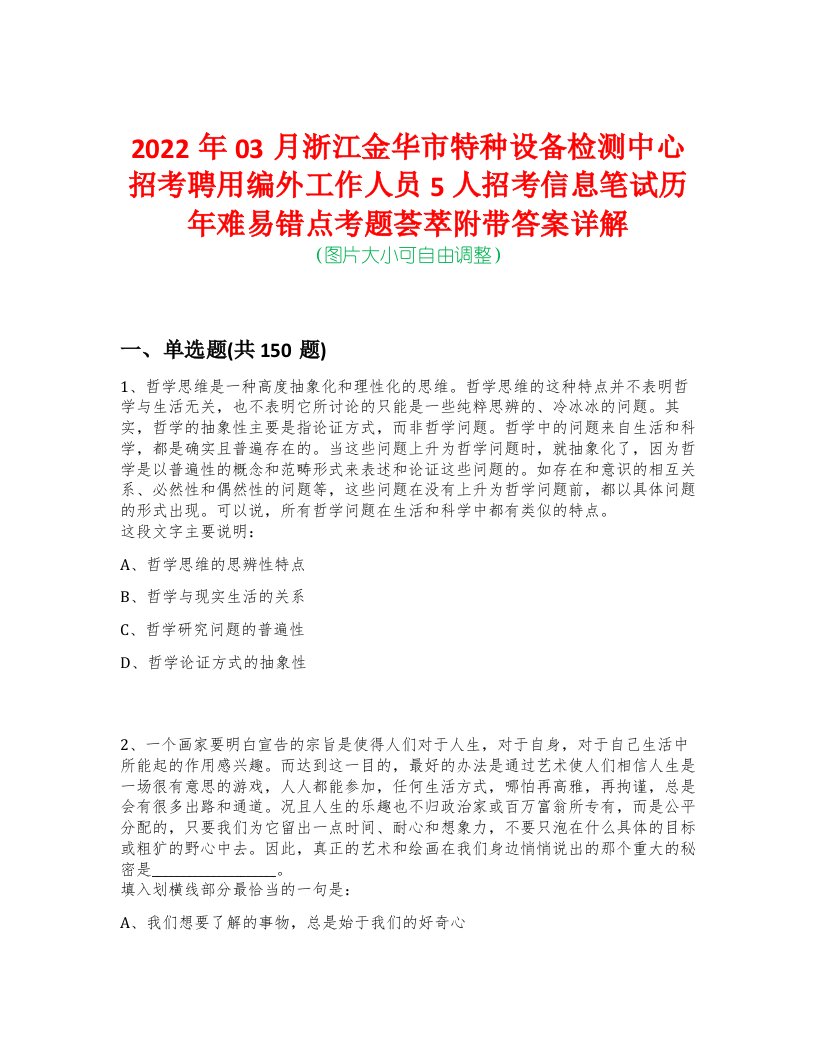 2022 年 03 月浙江金华市特种设备检测中心招考聘用编外工作人员 5 人招考信息笔试历年难易错点考题荟萃附带答案详解
(图片大小可自由调整)

一、单选题(共 150 题)

1、哲学思维是一种高度抽象化和理性化的思维。哲学思维的这种特点并不表明哲学与生活无关，也不表明它所讨论的只能是一些纯粹思辨的、冷冰冰的问题。其实，哲学的抽象性主要是指论证方式，而非哲学问题。哲学中的问题来自生活和科学，都是确实且普遍存在的。当这些问题上升为哲学问题时，就抽象化了，因为哲学是以普遍性的概念和范畴形式来表述和论证这些问题的。如存在和意识的相互关系、必然性和偶然性的问题等，这些问题在没有上升为哲学问题前，都以具体问题的形式出现。可以说，所有哲学问题在生活和科学中都有类似的特点。
这段文字主要说明：

A、哲学思维的思辨性特点

B、哲学与现实生活的关系

C、哲学研究问题的普遍性

D、哲学论证方式的抽象性

2、一个画家要明白宣告的宗旨是使得人们对于人生，对于自身，对于自己生活中所能起的作用感兴趣。而达到这一目的，最好的办法是通过艺术使人们相信人生是一场很有意思的游戏，人人都能参加，任何生活方式，哪怕再高雅，再拘谨，总是会有很多出路和通道。况且人生的乐趣也不归政治家或百万富翁所专有，而是公平分配的，只要我们为它留出一点时间、耐心和想象力，不要只泡在什么具体的目标或粗犷的野心中去。因此，真正的艺术和绘画在我们身边悄悄说出的那个重大的秘密是________________。
填入划横线部分最恰当的一句是：

A、我们想要了解的事物，总是始于我们的好奇心